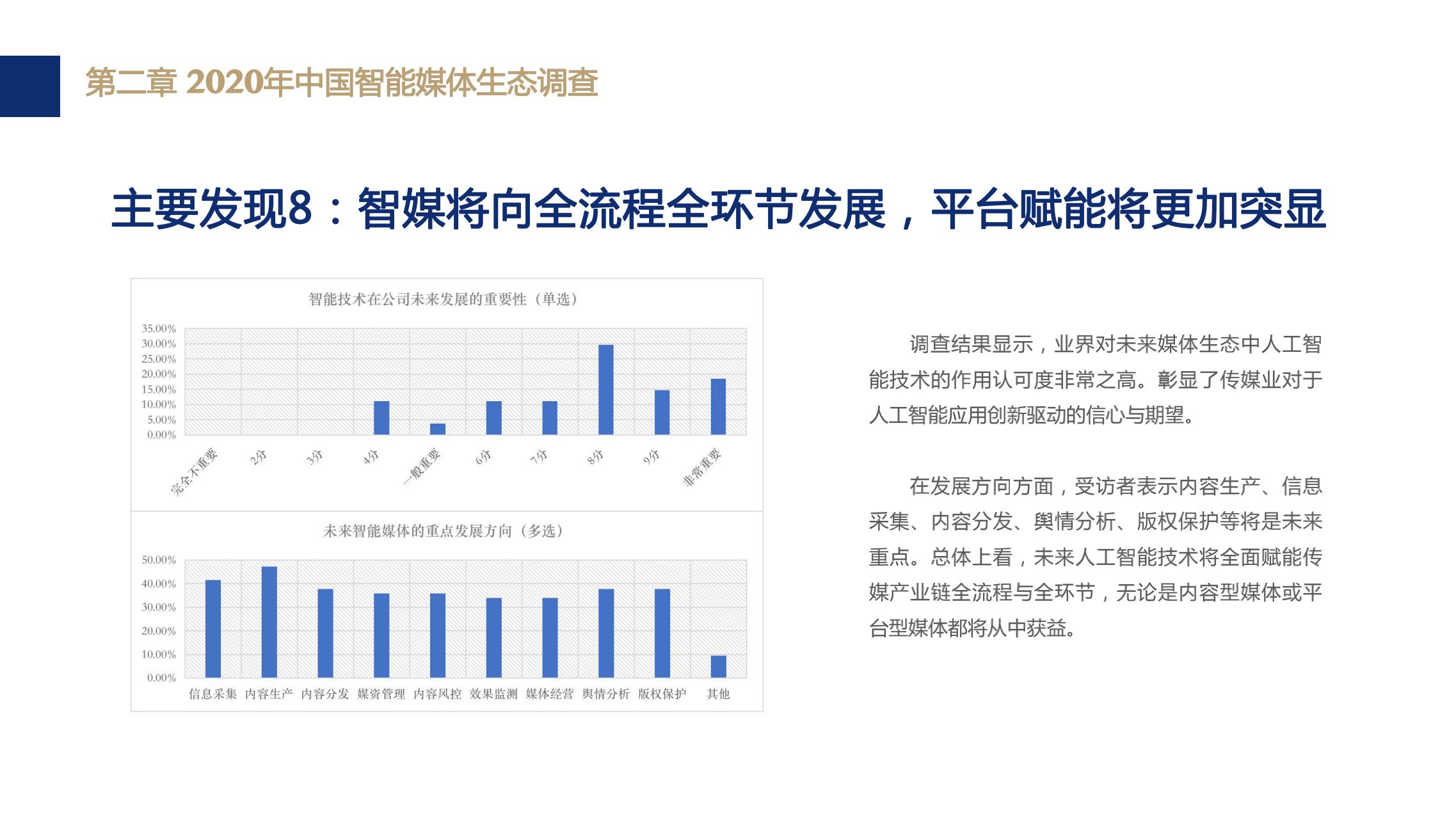 第二章 2020年中国智能媒体生态调查

主要发现8：智媒将向全流程全环节发展，平台赋能将更加突显

智能技术在公司未来发展的重要性（单选）

35.00%
30.00%
25.00%
20.00%
15.00%
10.00%
5.00%
0.00%

完全不重要 2分 3分 4分 一般重要 6分 7分 8分 9分 非常重要

未来智能媒体的重点发展方向（多选）

50.00%
40.00%
30.00%
20.00%
10.00%
0.00%

信息采集 内容生产 内容分发 媒资管理 内容风控 效果监测 媒体经营 舆情分析 版权保护 其他

调查结果显示，业界对未来媒体生态中人工智能技术的作用认可度非常之高。彰显了传媒业对于人工智能应用创新驱动的信心与期望。

在发展方向方面，受访者表示内容生产、信息采集、内容分发、舆情分析、版权保护等将是未来重点。总体上看，未来人工智能技术将全面赋能传媒产业链全流程与全环节，无论是内容型媒体或平台型媒体都将从中获益。